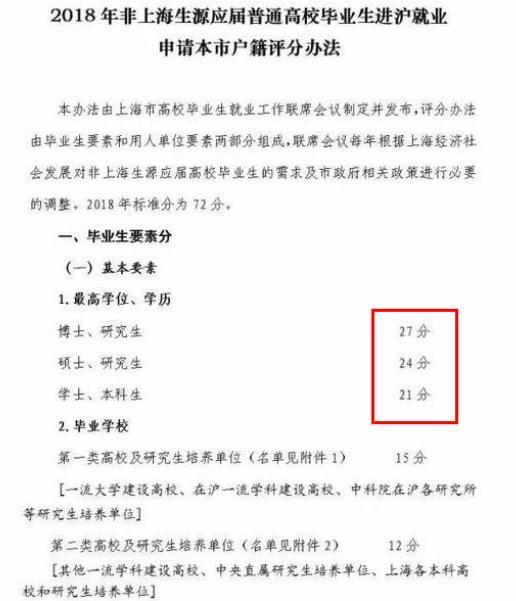 2018 年非上海生源应届普通高校毕业生进沪就业
申请本市户籍评分办法

本办法由上海市高校毕业生就业工作联席会议制定并发布，评分办法由毕业生要素和用人单位要素两部分组成，联席会议每年根据上海经济社会发展对非上海生源应届高校毕业生的需求及市政府相关政策进行必要的调整。2018 年标准分为 72 分。

一、毕业生要素分

（一）基本要素

1. 最高学位、学历

博士、研究生　27 分

硕士、研究生　24 分

学士、本科生　21 分

2. 毕业学校

第一类高校及研究生培养单位（名单见附件 1）　15 分

[一流大学建设高校、在沪一流学科建设高校、中科院在沪各研究所等研究生培养单位]

第二类高校及研究生培养单位（名单见附件 2）　12 分

[其他一流学科建设高校、中央直属研究生培养单位、上海各本科高校和研究生培养单位]